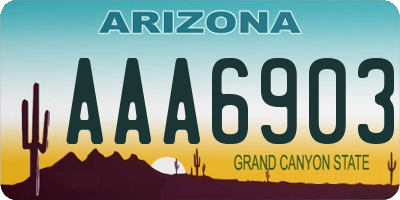 ARIZONA

AAA6903

GRAND CANYON STATE